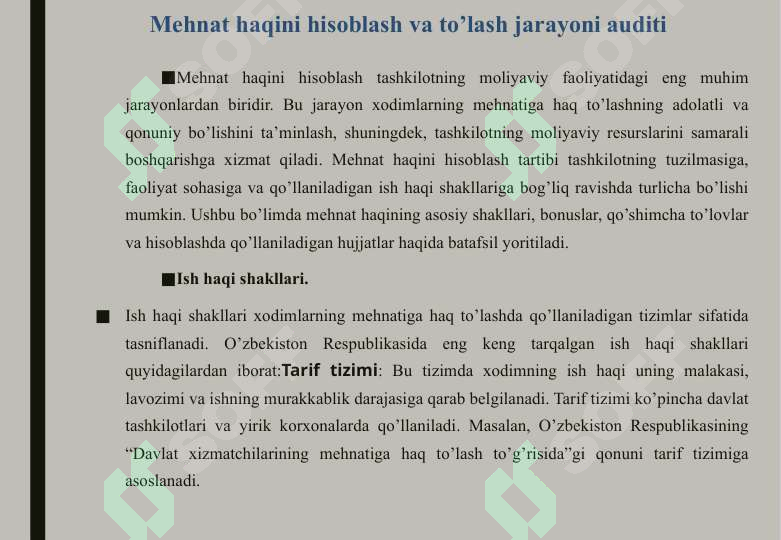 Mehnat haqini hisoblash va to’lash jarayoni auditi

■Mehnat haqini hisoblash tashkilotning moliyaviy faoliyatidagi eng muhim jarayonlardan biridir. Bu jarayon xodimlarning mehnatiga haq to’lashning adolatli va qonuniy bo’lishini ta’minlash, shuningdek, tashkilotning moliyaviy resurslarini samarali boshqarishga xizmat qiladi. Mehnat haqini hisoblash tartibi tashkilotning tuzilmasiga, faoliyat sohasiga va qo’llaniladigan ish haqi shakllariga bog’liq ravishda turlicha bo’lishi mumkin. Ushbu bo’limda mehnat haqining asosiy shakllari, bonuslar, qo’shimcha to’lovlar va hisoblashda qo’llaniladigan hujjatlar haqida batafsil yoritiladi.

■Ish haqi shakllari.

■ Ish haqi shakllari xodimlarning mehnatiga haq to’lashda qo’llaniladigan tizimlar sifatida tasniflanadi. O’zbekiston Respublikasida eng keng tarqalgan ish haqi shakllari quyidagilardan iborat:Tarif tizimi: Bu tizimda xodimning ish haqi uning malakasi, lavozimi va ishning murakkablik darajasiga qarab belgilanadi. Tarif tizimi ko’pincha davlat tashkilotlari va yirik korxonalarda qo’llaniladi. Masalan, O’zbekiston Respublikasining “Davlat xizmatchilarining mehnatiga haq to’lash to’g’risida”gi qonuni tarif tizimiga asoslanadi.